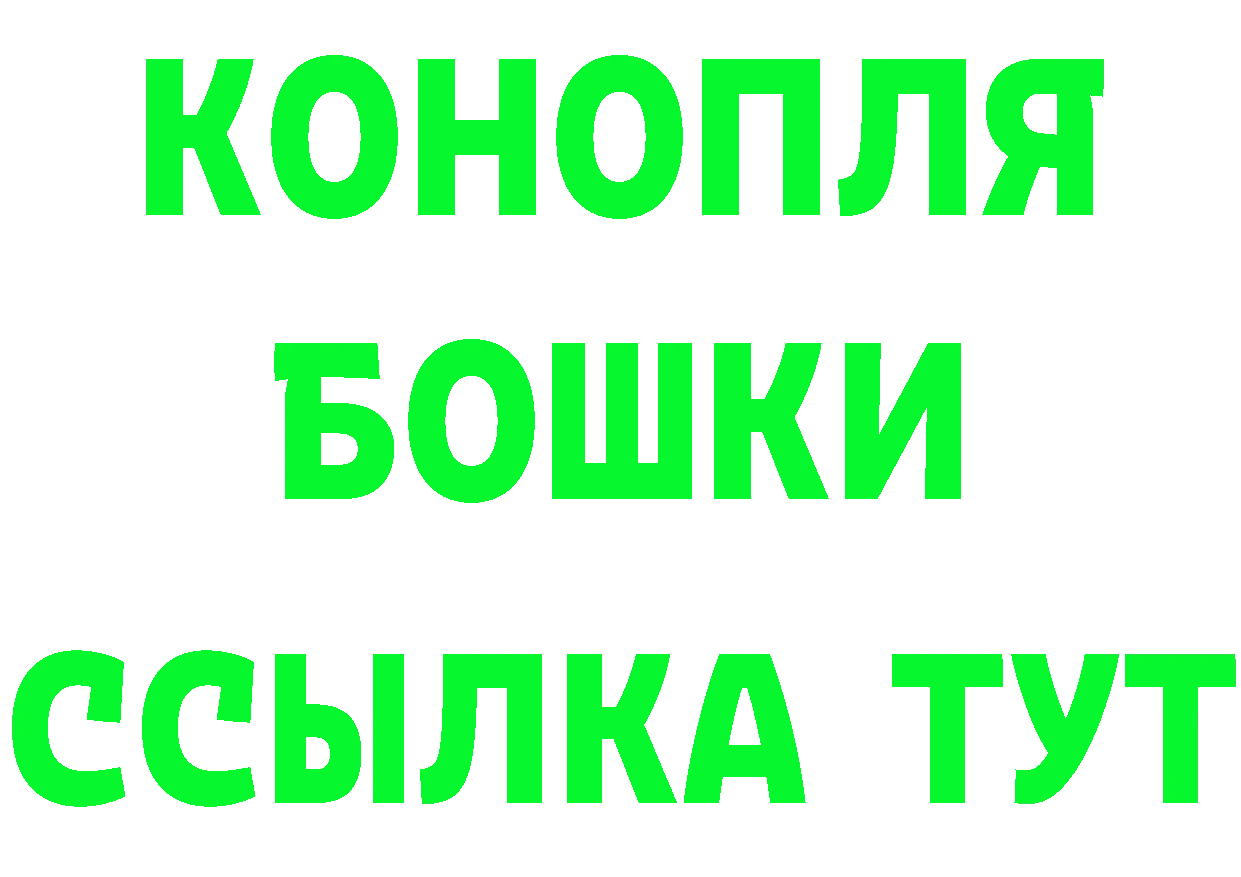 КОНОПЛЯ
БОШКИ
ССЫЛКА ТУТ